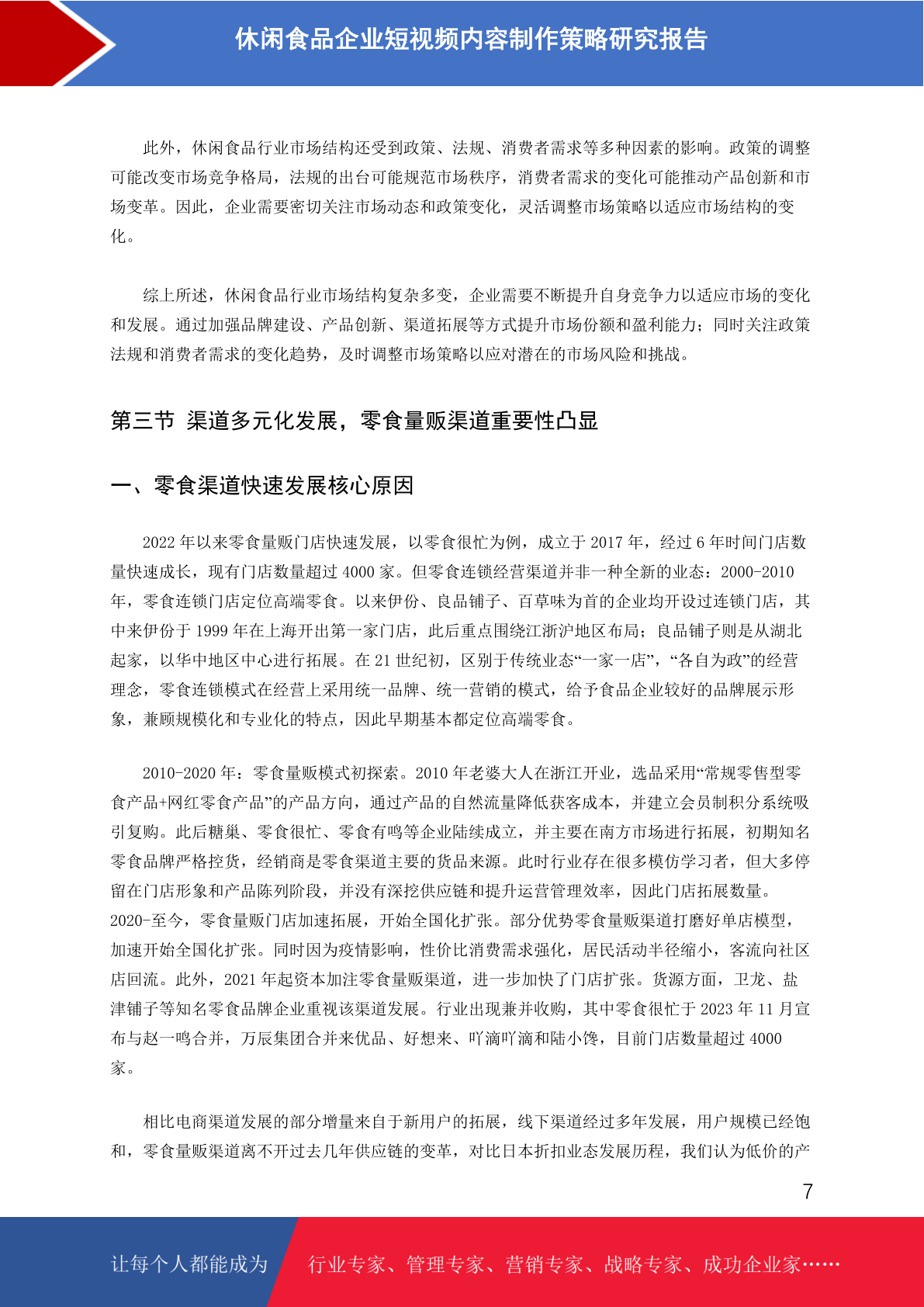 休闲食品企业短视频内容制作策略研究报告

此外，休闲食品行业市场结构还受到政策、法规、消费者需求等多种因素的影响。政策的调整可能改变市场竞争格局，法规的出台可能规范市场秩序，消费者需求的变化可能推动产品创新和市场变革。因此，企业需要密切关注市场动态和政策变化，灵活调整市场策略以适应市场结构的变化。

综上所述，休闲食品行业市场结构复杂多变，企业需要不断提升自身竞争力以适应市场的变化和发展。通过加强品牌建设、产品创新、渠道拓展等方式提升市场份额和盈利能力；同时关注政策法规和消费者需求的变化趋势，及时调整市场策略以应对潜在的市场风险和挑战。

第三节 渠道多元化发展，零食量贩渠道重要性凸显

一、零食渠道快速发展核心原因

2022 年以来零食量贩门店快速发展，以零食很忙为例，成立于 2017 年，经过 6 年时间门店数量快速成长，现有门店数量超过 4000 家。但零食连锁经营渠道并非一种全新的业态：2000-2010 年，零食连锁门店定位高端零食。以来伊份、良品铺子、百草味为首的企业均开设过连锁门店，其中来伊份于 1999 年在上海开出第一家门店，此后重点围绕江浙沪地区布局；良品铺子则是从湖北起家，以华中地区中心进行拓展。在 21 世纪初，区别于传统业态“一家一店”，“各自为政”的经营理念，零食连锁模式在经营上采用统一品牌、统一营销的模式，给予食品企业较好的品牌展示形象，兼顾规模化和专业化的特点，因此早期基本都定位高端零食。

2010-2020 年：零食量贩模式初探索。2010 年老婆大人在浙江开业，选品采用“常规零售型零食产品+网红零食产品”的产品方向，通过产品的自然流量降低获客成本，并建立会员制积分系统吸引复购。此后糖巢、零食很忙、零食有鸣等企业陆续成立，并主要在南方市场进行拓展，初期知名零食品牌严格控货，经销商是零食渠道主要的货品来源。此时行业存在很多模仿学习者，但大多停留在门店形象和产品陈列阶段，并没有深挖供应链和提升运营管理效率，因此门店拓展数量。2020-至今，零食量贩门店加速拓展，开始全国化扩张。部分优势零食量贩渠道打磨好单店模型，加速开始全国化扩张。同时因为疫情影响，性价比消费需求强化，居民活动半径缩小，客流向社区店回流。此外，2021 年起资本加注零食量贩渠道，进一步加快了门店扩张。货源方面，卫龙、盐津铺子等知名零食品牌企业重视该渠道发展。行业出现兼并收购，其中零食很忙于 2023 年 11 月宣布与赵一鸣合并，万辰集团合并来优品、好想来、吖滴吖滴和陆小馋，目前门店数量超过 4000 家。

相比电商渠道发展的部分增量来自于新用户的拓展，线下渠道经过多年发展，用户规模已经饱和，零食量贩渠道离不开过去几年供应链的变革，对比日本折扣业态发展历程，我们认为低价的产

7

让每个人都能成为 行业专家、管理专家、营销专家、战略专家、成功企业家……